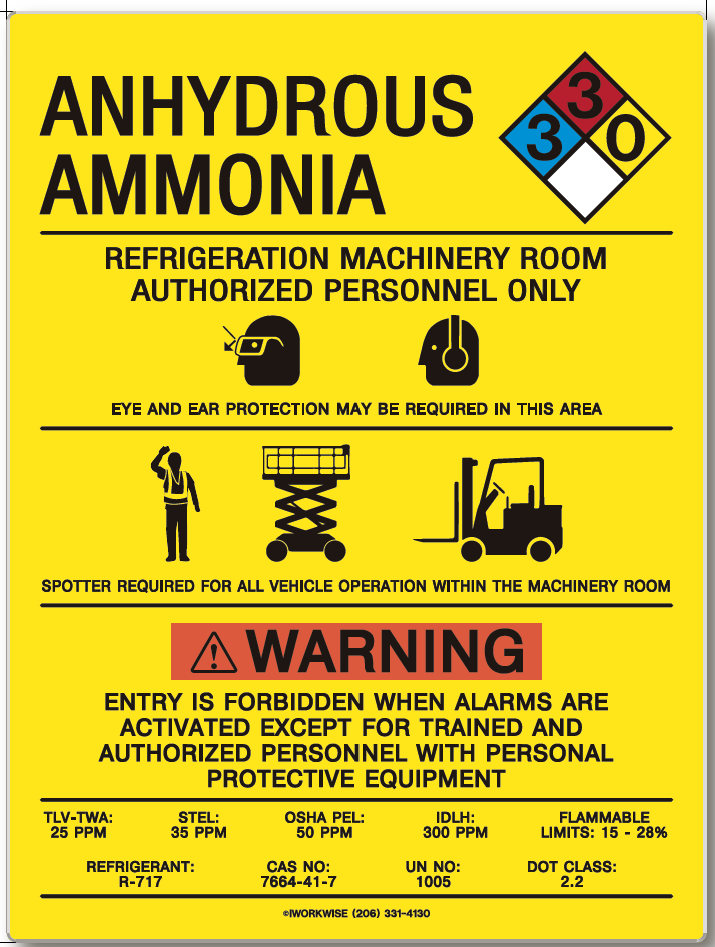 ANHYDROUS AMMONIA

3
3
0

REFRIGERATION MACHINERY ROOM
AUTHORIZED PERSONNEL ONLY

EYE AND EAR PROTECTION MAY BE REQUIRED IN THIS AREA

SPOTTER REQUIRED FOR ALL VEHICLE OPERATION WITHIN THE MACHINERY ROOM

WARNING

ENTRY IS FORBIDDEN WHEN ALARMS ARE ACTIVATED EXCEPT FOR TRAINED AND AUTHORIZED PERSONNEL WITH PERSONAL PROTECTIVE EQUIPMENT

TLV-TWA:
25 PPM

STEL:
35 PPM

OSHA PEL:
50 PPM

IDLH:
300 PPM

FLAMMABLE
LIMITS: 15 - 28%

REFRIGERANT:
R-717

CAS NO:
7664-41-7

UN NO:
1005

DOT CLASS:
2.2

©IWORKWISE (206) 331-4130